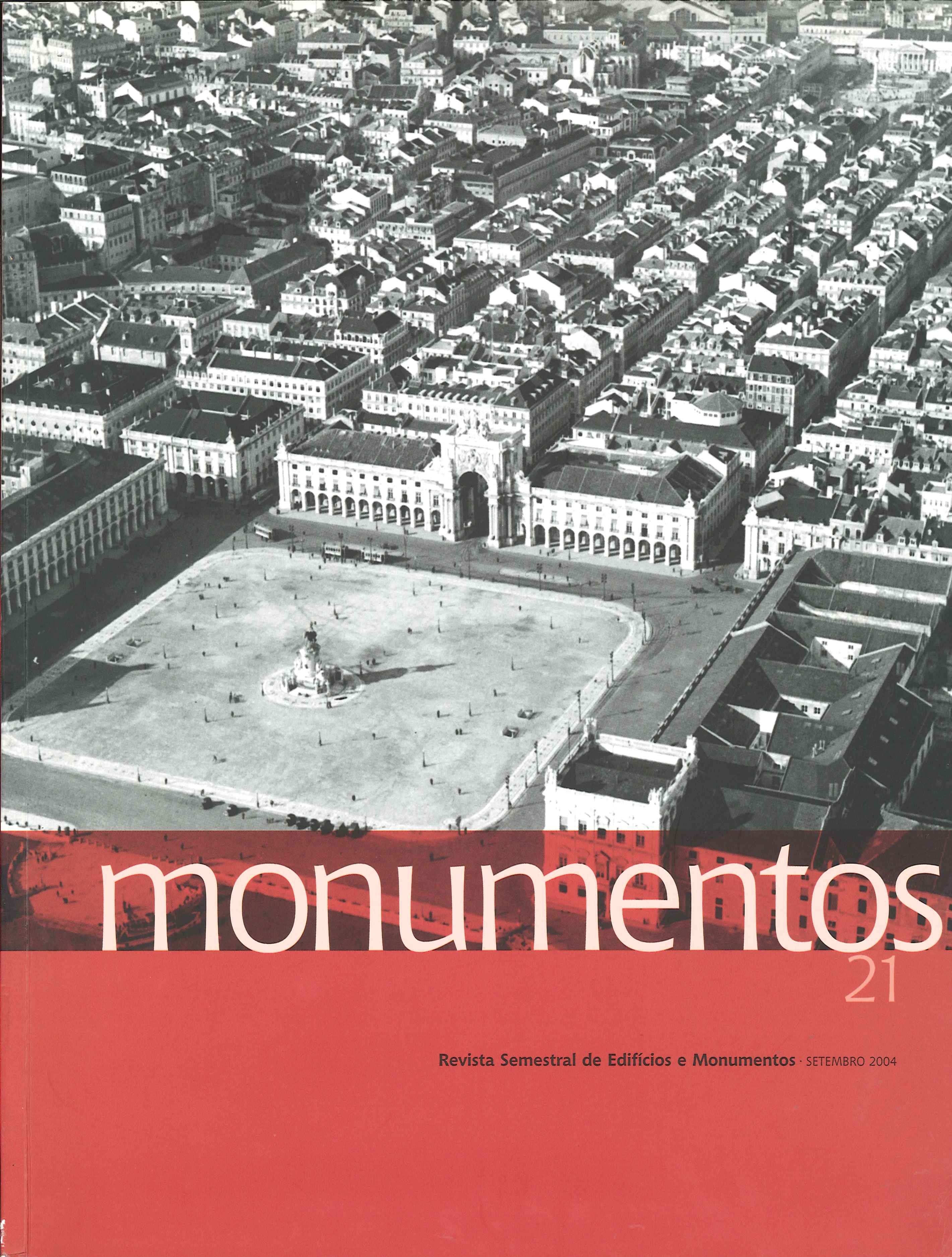 monumentos
21

Revista Semestral de Edifícios e Monumentos · SETEMBRO 2004